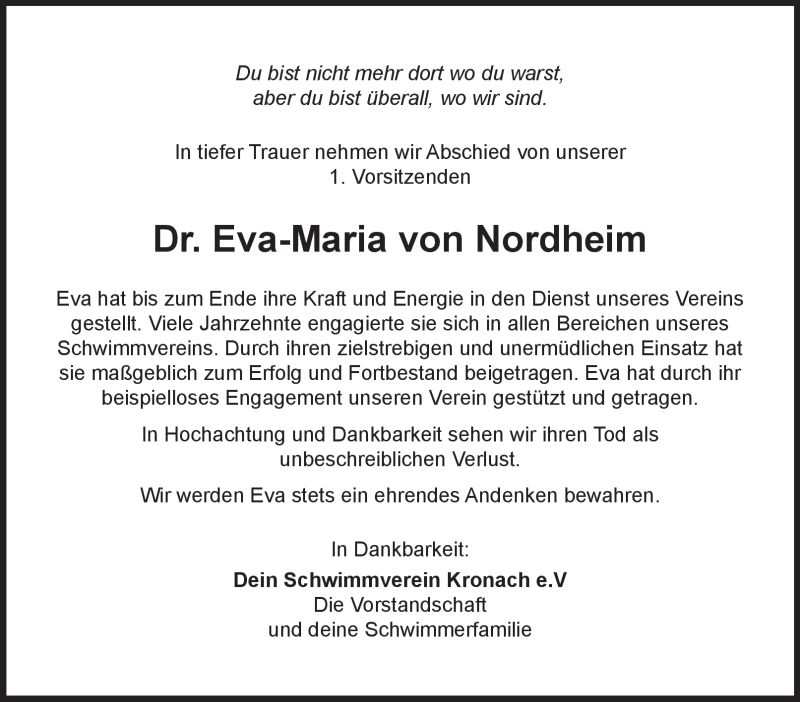 Du bist nicht mehr dort wo du warst,
aber du bist überall, wo wir sind.

In tiefer Trauer nehmen wir Abschied von unserer
1. Vorsitzenden

Dr. Eva-Maria von Nordheim

Eva hat bis zum Ende ihre Kraft und Energie in den Dienst unseres Vereins gestellt. Viele Jahrzehnte engagierte sie sich in allen Bereichen unseres Schwimmvereins. Durch ihren zielstrebigen und unermüdlichen Einsatz hat sie maßgeblich zum Erfolg und Fortbestand beigetragen. Eva hat durch ihr beispielloses Engagement unseren Verein gestützt und getragen.

In Hochachtung und Dankbarkeit sehen wir ihren Tod als unbeschreiblichen Verlust.

Wir werden Eva stets ein ehrendes Andenken bewahren.

In Dankbarkeit:
Dein Schwimmverein Kronach e.V
Die Vorstandschaft
und deine Schwimmerfamilie